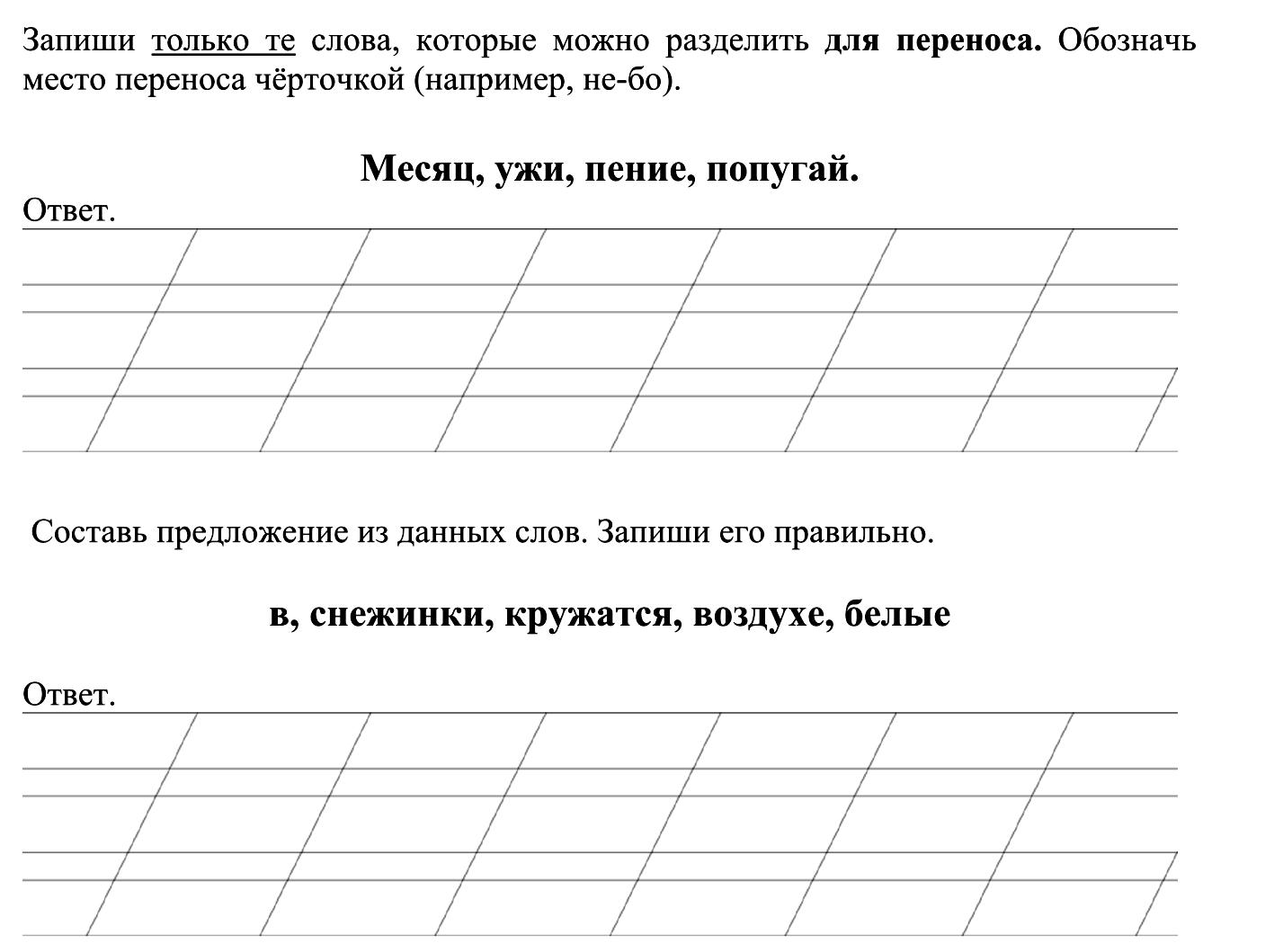 Запиши только те слова, которые можно разделить для переноса. Обозначь место переноса чёрточкой (например, не-бо).

Месяц, ужи, пение, попугай.

Ответ.

Составь предложение из данных слов. Запиши его правильно.

в, снежинки, кружатся, воздухе, белые

Ответ.